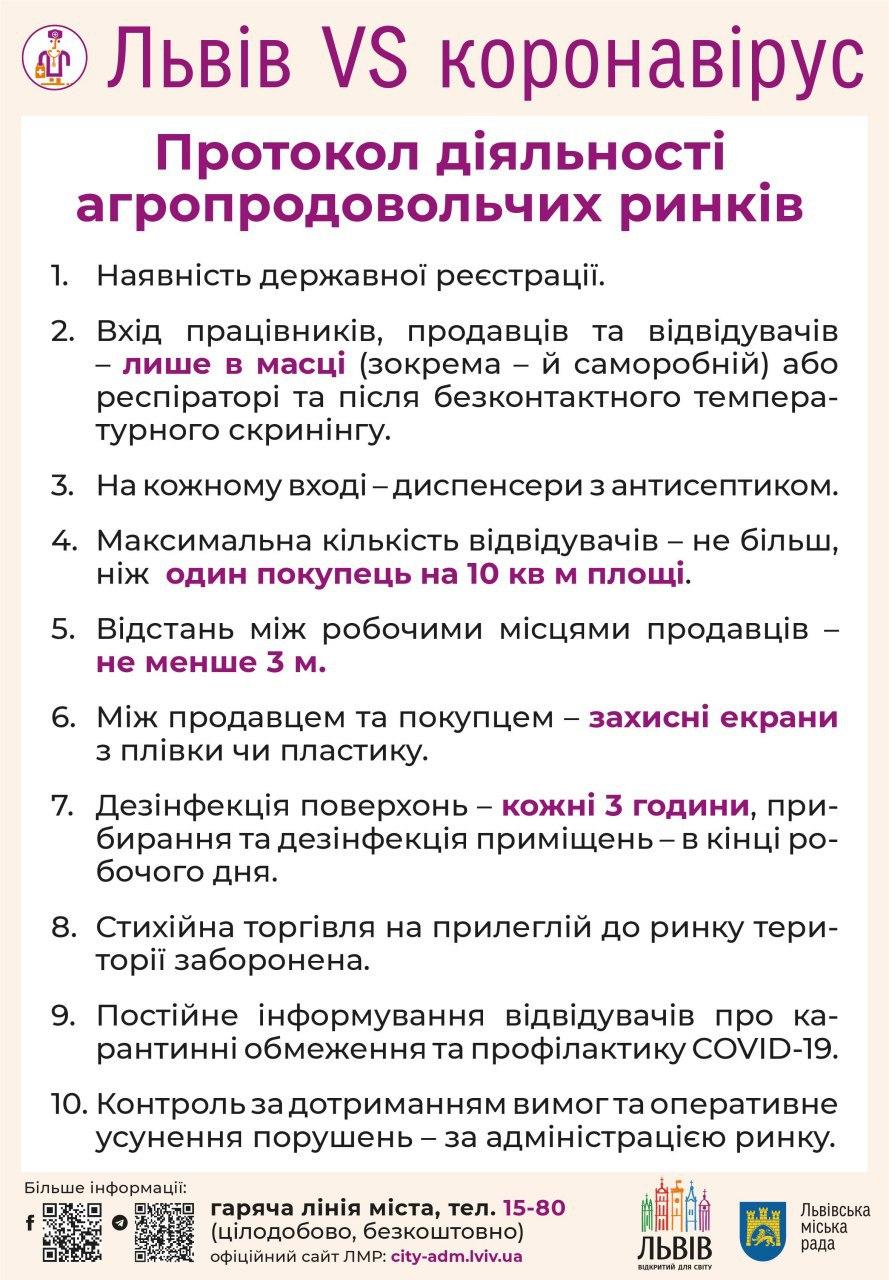 Львів VS коронавірус

Протокол діяльності агропродовольчих ринків

1. Наявність державної реєстрації.

2. Вхід працівників, продавців та відвідувачів – лише в масці (зокрема – й саморобній) або респіраторі та після безконтактного температурного скринінгу.

3. На кожному вході – диспенсери з антисептиком.

4. Максимальна кількість відвідувачів – не більш, ніж один покупець на 10 кв м площі.

5. Відстань між робочими місцями продавців – не менше 3 м.

6. Між продавцем та покупцем – захисні екрани з плівки чи пластику.

7. Дезінфекція поверхонь – кожні 3 години, прибирання та дезінфекція приміщень – в кінці робочого дня.

8. Стихійна торгівля на прилеглій до ринку території заборонена.

9. Постійне інформування відвідувачів про карантинні обмеження та профілактику COVID-19.

10. Контроль за дотриманням вимог та оперативне усунення порушень – за адміністрацією ринку.

Більше інформації:
гаряча лінія міста, тел. 15-80
(цілодобово, безкоштовно)
офіційний сайт ЛМР: city-adm.lviv.ua

ЛЬВІВ
ВІДКРИТИЙ ДЛЯ СВІТУ

Львівська міська рада